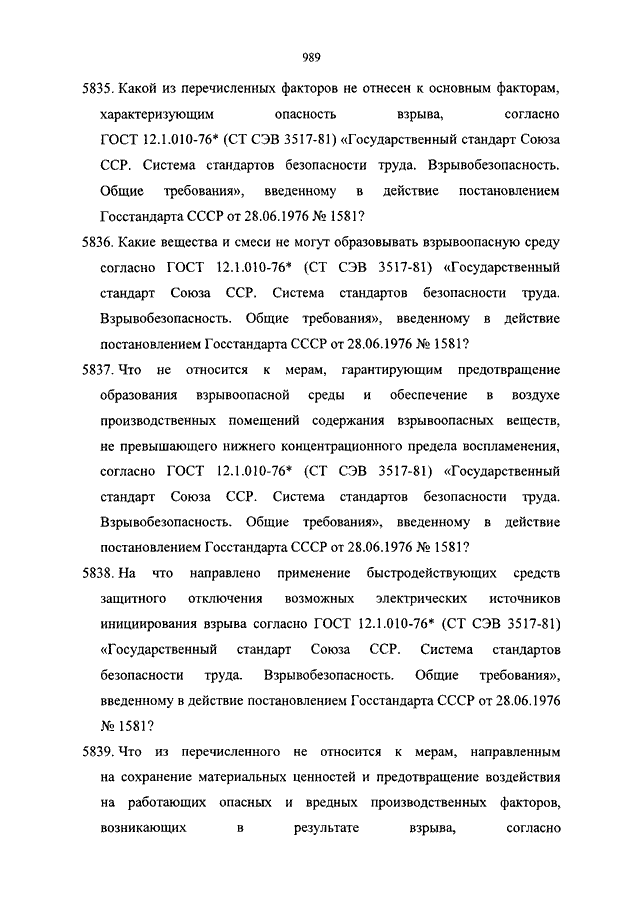 989

5835. Какой из перечисленных факторов не отнесен к основным факторам, характеризующим опасность взрыва, согласно ГОСТ 12.1.010-76* (СТ СЭВ 3517-81) «Государственный стандарт Союза ССР. Система стандартов безопасности труда. Взрывобезопасность. Общие требования», введенному в действие постановлением Госстандарта СССР от 28.06.1976 № 1581?

5836. Какие вещества и смеси не могут образовывать взрывоопасную среду согласно ГОСТ 12.1.010-76* (СТ СЭВ 3517-81) «Государственный стандарт Союза ССР. Система стандартов безопасности труда. Взрывобезопасность. Общие требования», введенному в действие постановлением Госстандарта СССР от 28.06.1976 № 1581?

5837. Что не относится к мерам, гарантирующим предотвращение образования взрывоопасной среды и обеспечение в воздухе производственных помещений содержания взрывоопасных веществ, не превышающего нижнего концентрационного предела воспламенения, согласно ГОСТ 12.1.010-76* (СТ СЭВ 3517-81) «Государственный стандарт Союза ССР. Система стандартов безопасности труда. Взрывобезопасность. Общие требования», введенному в действие постановлением Госстандарта СССР от 28.06.1976 № 1581?

5838. На что направлено применение быстродействующих средств защитного отключения возможных электрических источников инициирования взрыва согласно ГОСТ 12.1.010-76* (СТ СЭВ 3517-81) «Государственный стандарт Союза ССР. Система стандартов безопасности труда. Взрывобезопасность. Общие требования», введенному в действие постановлением Госстандарта СССР от 28.06.1976 № 1581?

5839. Что из перечисленного не относится к мерам, направленным на сохранение материальных ценностей и предотвращение воздействия на работающих опасных и вредных производственных факторов, возникающих в результате взрыва, согласно